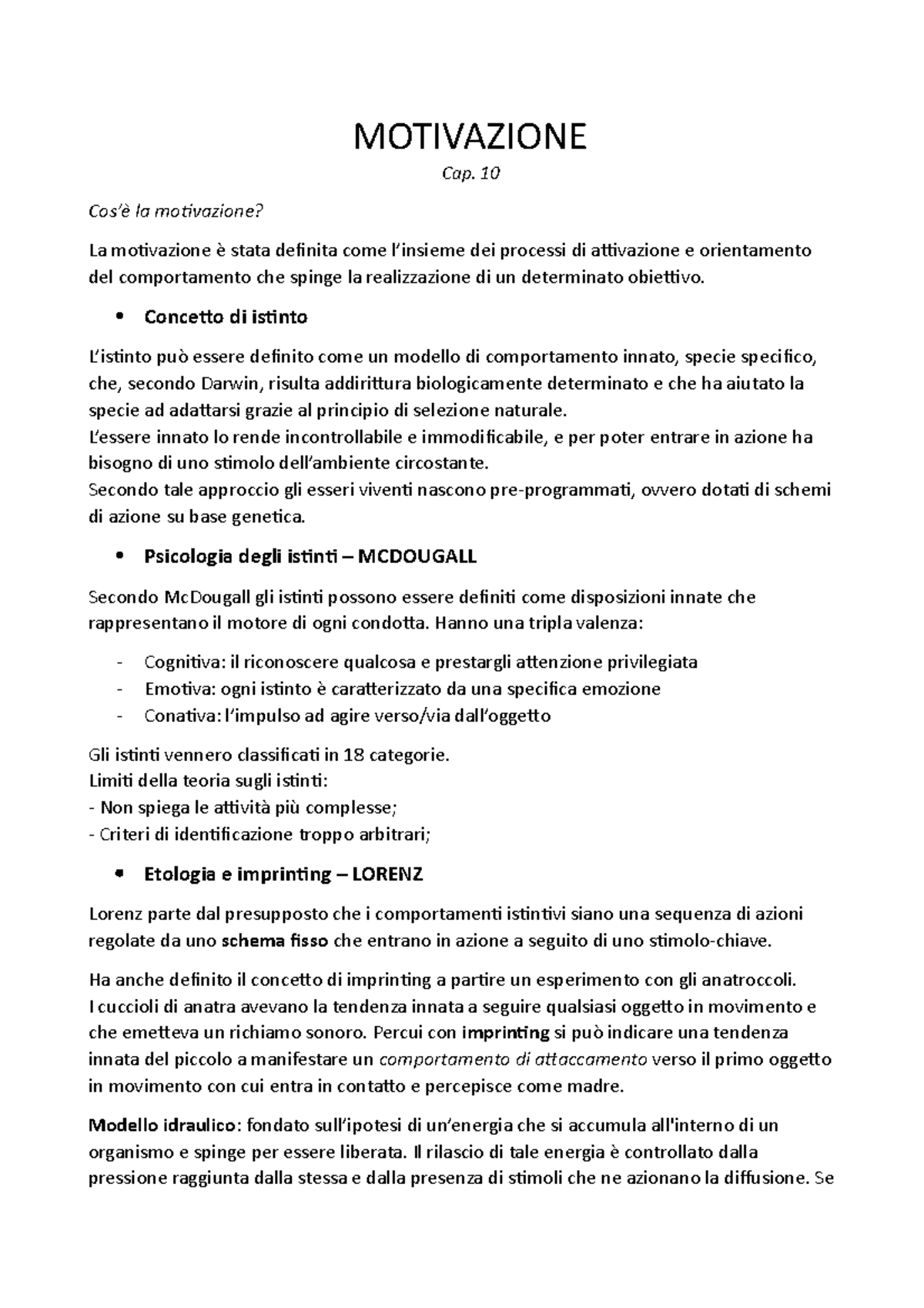 MOTIVAZIONE

Cap. 10

Cos'è la motivazione?

La motivazione è stata definita come l'insieme dei processi di attivazione e orientamento del comportamento che spinge la realizzazione di un determinato obiettivo.

• Concetto di istinto

L'istinto può essere definito come un modello di comportamento innato, specie specifico, che, secondo Darwin, risulta addirittura biologicamente determinato e che ha aiutato la specie ad adattarsi grazie al principio di selezione naturale.
L'essere innato lo rende incontrollabile e immodificabile, e per poter entrare in azione ha bisogno di uno stimolo dell'ambiente circostante.
Secondo tale approccio gli esseri viventi nascono pre-programmati, ovvero dotati di schemi di azione su base genetica.

• Psicologia degli istinti – MCDOUGALL

Secondo McDougall gli istinti possono essere definiti come disposizioni innate che rappresentano il motore di ogni condotta. Hanno una tripla valenza:

- Cognitiva: il riconoscere qualcosa e prestargli attenzione privilegiata
- Emotiva: ogni istinto è caratterizzato da una specifica emozione
- Conativa: l'impulso ad agire verso/via dall'oggetto

Gli istinti vennero classificati in 18 categorie.
Limiti della teoria sugli istinti:
- Non spiega le attività più complesse;
- Criteri di identificazione troppo arbitrari;

• Etologia e imprinting – LORENZ

Lorenz parte dal presupposto che i comportamenti istintivi siano una sequenza di azioni regolate da uno schema fisso che entrano in azione a seguito di uno stimolo-chiave.

Ha anche definito il concetto di imprinting a partire un esperimento con gli anatroccoli.
I cuccioli di anatra avevano la tendenza innata a seguire qualsiasi oggetto in movimento e che emetteva un richiamo sonoro. Percui con imprinting si può indicare una tendenza innata del piccolo a manifestare un comportamento di attaccamento verso il primo oggetto in movimento con cui entra in contatto e percepisce come madre.

Modello idraulico: fondato sull'ipotesi di un'energia che si accumula all'interno di un organismo e spinge per essere liberata. Il rilascio di tale energia è controllato dalla pressione raggiunta dalla stessa e dalla presenza di stimoli che ne azionano la diffusione. Se